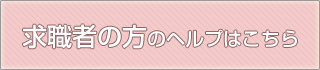 求職者の方のヘルプはこちら